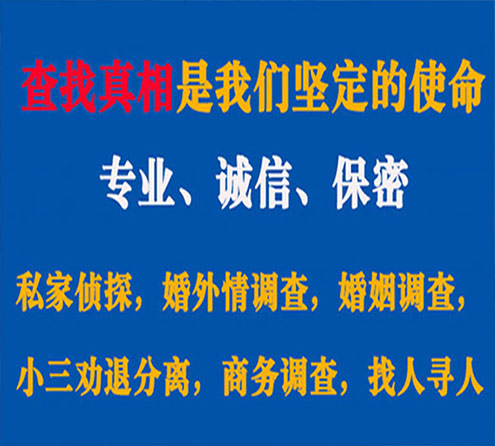 查找真相是我们坚定的使命

专业、诚信、保密

私家侦探，婚外情调查，婚姻调查，

小三劝退分离，商务调查，找人寻人